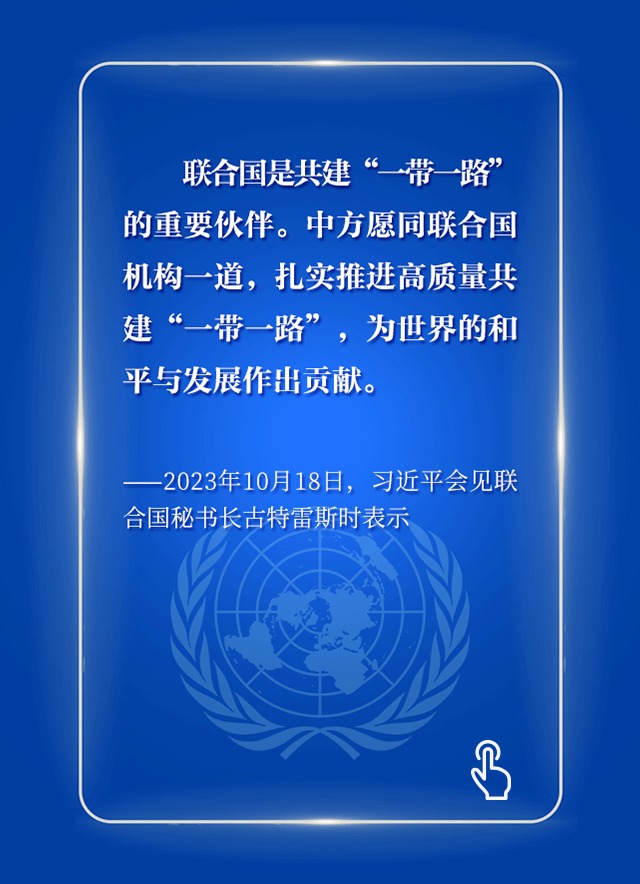 联合国是共建“一带一路”的重要伙伴。中方愿同联合国机构一道，扎实推进高质量共建“一带一路”，为世界的和平与发展作出贡献。

——2023年10月18日，习近平会见联合国秘书长古特雷斯时表示